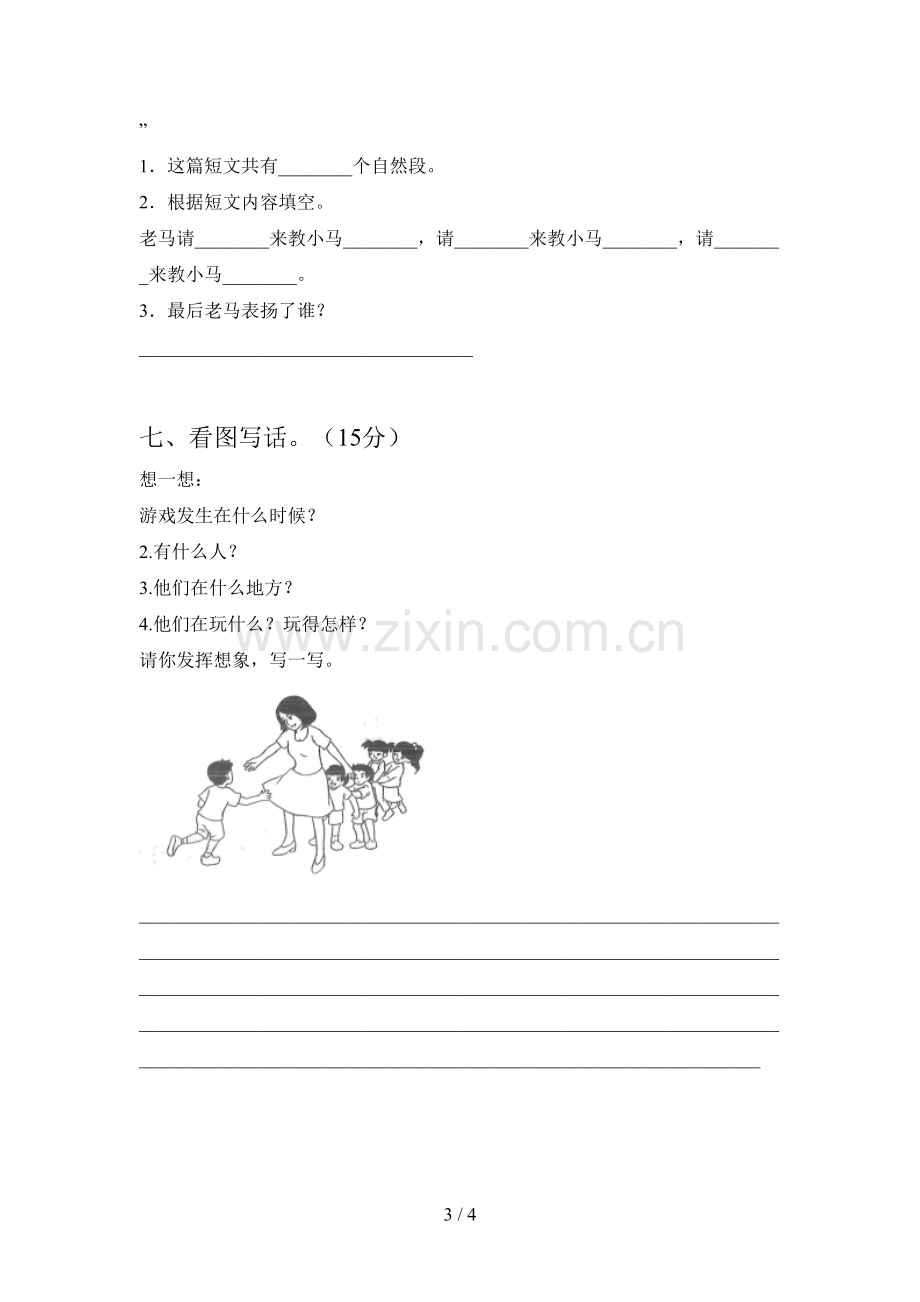 ”

1．这篇短文共有____个自然段。

2．根据短文内容填空。

老马请____来教小马____，请____来教小马____，请____来教小马____。

3．最后老马表扬了谁？

____

七、看图写话。（15分）

想一想：

游戏发生在什么时候？

2.有什么人？

3.他们在什么地方？

4.他们在玩什么？玩得怎样？

请你发挥想象，写一写。

____

____

____

____

____

3 / 4

www.zixin.com.cn